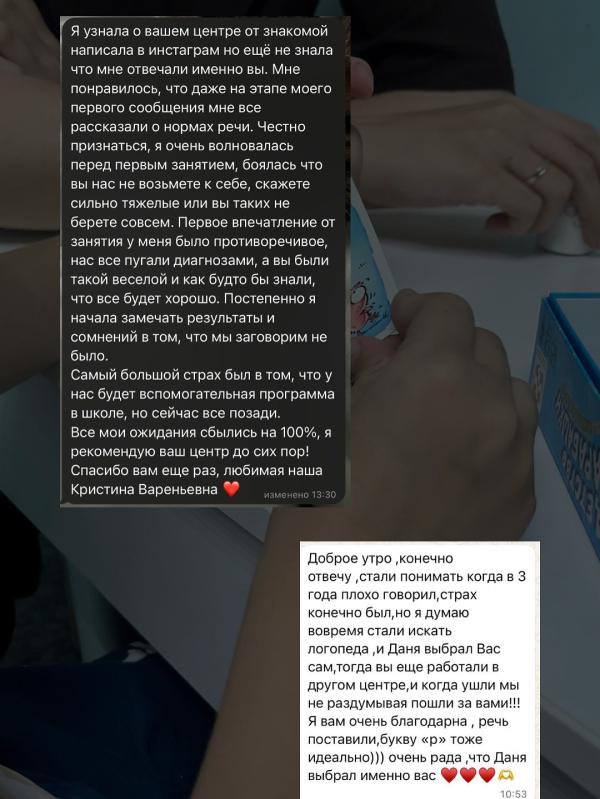 Я узнала о вашем центре от знакомой написала в инстаграм но ещё не знала что мне отвечали именно вы. Мне понравилось, что даже на этапе моего первого сообщения мне все рассказали о нормах речи. Честно признаться, я очень волновалась перед первым занятием, боялась что вы нас не возьмете к себе, скажете сильно тяжелые или вы таких не берете совсем. Первое впечатление от занятия у меня было противоречивое, нас все пугали диагнозами, а вы были такой веселой и как будто бы знали, что все будет хорошо. Постепенно я начала замечать результаты и сомнений в том, что мы заговорим не было.
Самый большой страх был в том, что у нас будет вспомогательная программа в школе, но сейчас все позади.
Все мои ожидания сбылись на 100%, я рекомендую ваш центр до сих пор!
Спасибо вам еще раз, любимая наша Кристина Вареньевна ❤️ изменено 13:30

Доброе утро ,конечно отвечу ,стали понимать когда в 3 года плохо говорил,страх конечно был,но я думаю вовремя стали искать логопеда ,и Даня выбрал Вас сам,тогда вы еще работали в другом центре,и когда ушли мы не раздумывая пошли за вами!!! Я вам очень благодарна , речь поставили,букву «р» тоже идеально))) очень рада ,что Даня выбрал именно вас ❤️❤️❤️🫶
10:53